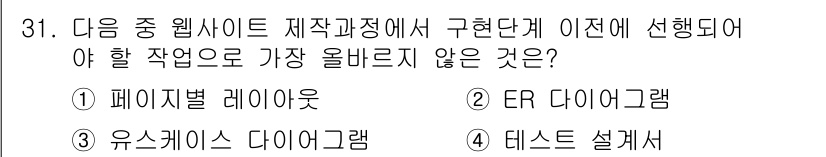 31. 다음 중 웹사이트 제작과정에서 구현단계 이전에 선행되어야 할 작업으로 가장 올바르지 않은 것은?

① 페이지별 레이아웃
② ER 다이어그램
③ 유스케이스 다이어그램
④ 테스트 설계서